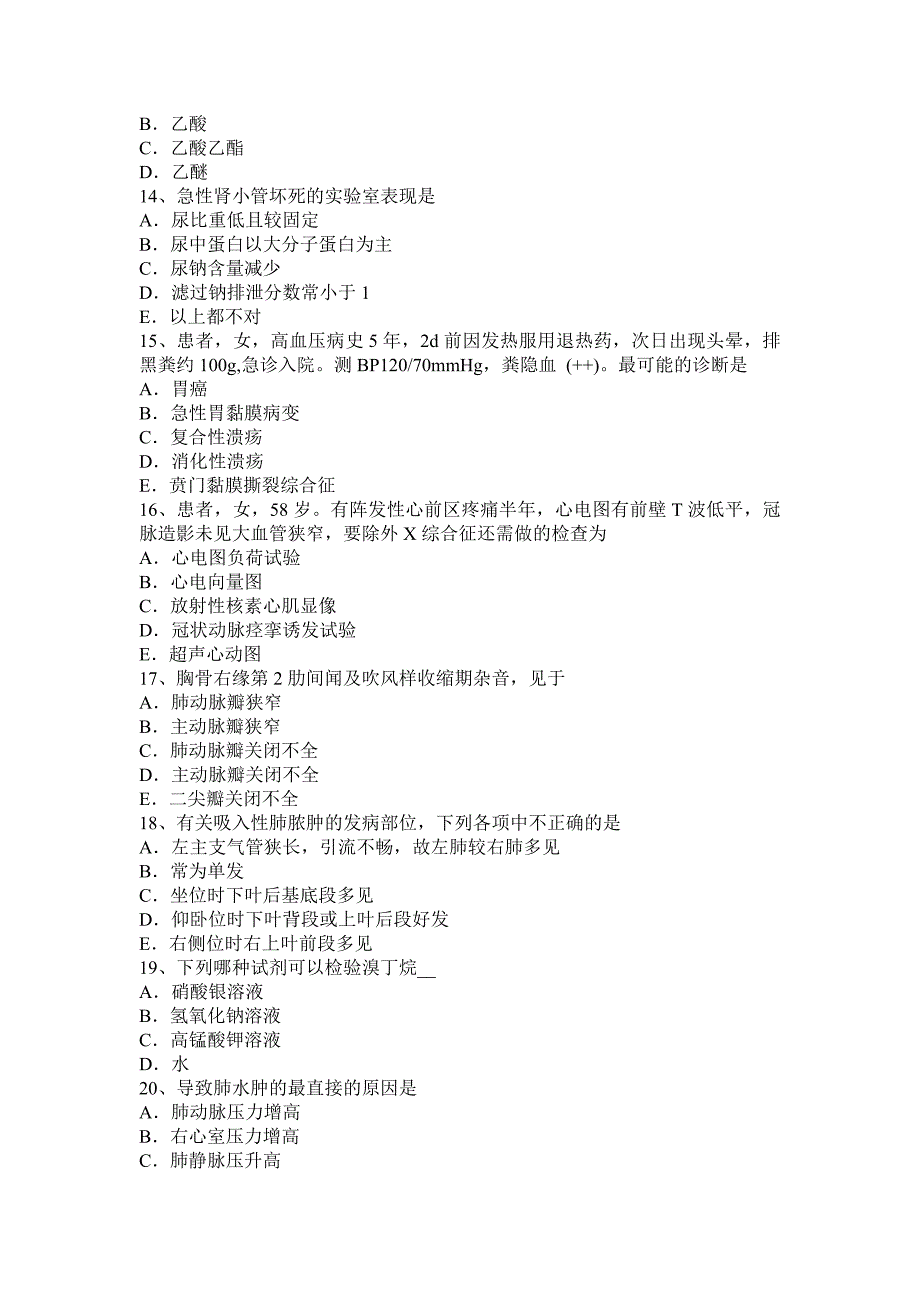 B．乙酸
C．乙酸乙酯
D．乙醚
14、急性肾小管坏死的实验室表现是
A．尿比重低且较固定
B．尿中蛋白以大分子蛋白为主
C．尿钠含量减少
D．滤过钠排泄分数常小于 1
E．以上都不对
15、患者，女，高血压病史 5 年，2d 前因发热服用退热药，次日出现头晕，排黑粪约 100g,急诊入院。测 BP120/70mmHg，粪隐血 (++)。最可能的诊断是
A．胃癌
B．急性胃黏膜病变
C．复合性溃疡
D．消化性溃疡
E．贲门黏膜撕裂综合征
16、患者，女，58 岁。有阵发性心前区疼痛半年，心电图有前壁 T 波低平，冠脉造影未见大血管狭窄，要除外 X 综合征还需做的检查为
A．心电图负荷试验
B．心电向量图
C．放射性核素心肌显像
D．冠状动脉痉挛诱发试验
E．超声心动图
17、胸骨右缘第 2 肋间闻及吹风样收缩期杂音，见于
A．肺动脉瓣狭窄
B．主动脉瓣狭窄
C．肺动脉瓣关闭不全
D．主动脉瓣关闭不全
E．二尖瓣关闭不全
18、有关吸入性肺脓肿的发病部位，下列各项中不正确的是
A．左主支气管狭长，引流不畅，故左肺较右肺多见
B．常为单发
C．坐位时下叶后基底段多见
D．仰卧位时下叶背段或上叶后段好发
E．右侧位时右上叶前段多见
19、下列哪种试剂可以检验溴丁烷__
A．硝酸银溶液
B．氢氧化钠溶液
C．高锰酸钾溶液
D．水
20、导致肺水肿的最直接的原因是
A．肺动脉压力增高
B．右心室压力增高
C．肺静脉压升高